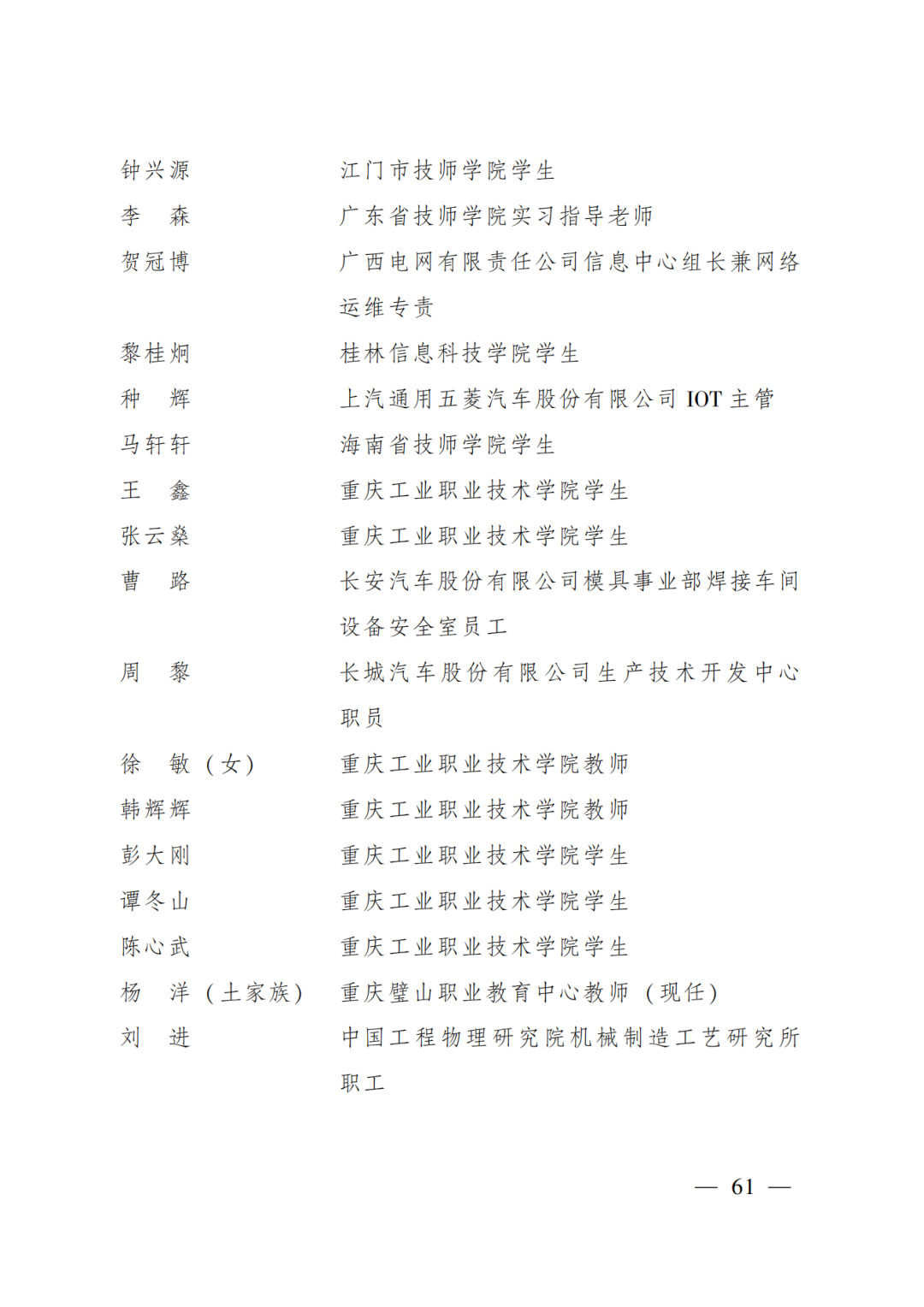 钟兴源　江门市技师学院学生
李　森　广东省技师学院实习指导老师
贺冠博　广西电网有限责任公司信息中心组长兼网络运维专责
黎桂炯　桂林信息科技学院学生
种　辉　上汽通用五菱汽车股份有限公司 IOT 主管
马轩轩　海南省技师学院学生
王　鑫　重庆工业职业技术学院学生
张云燊　重庆工业职业技术学院学生
曹　路　长安汽车股份有限公司模具事业部焊接车间设备安全室员工
周　黎　长城汽车股份有限公司生产技术开发中心职员
徐　敏（女）　重庆工业职业技术学院教师
韩辉辉　重庆工业职业技术学院教师
彭大刚　重庆工业职业技术学院学生
谭冬山　重庆工业职业技术学院学生
陈心武　重庆工业职业技术学院学生
杨　洋（土家族）　重庆璧山职业教育中心教师（现任）
刘　进　中国工程物理研究院机械制造工艺研究所职工

— 61 —